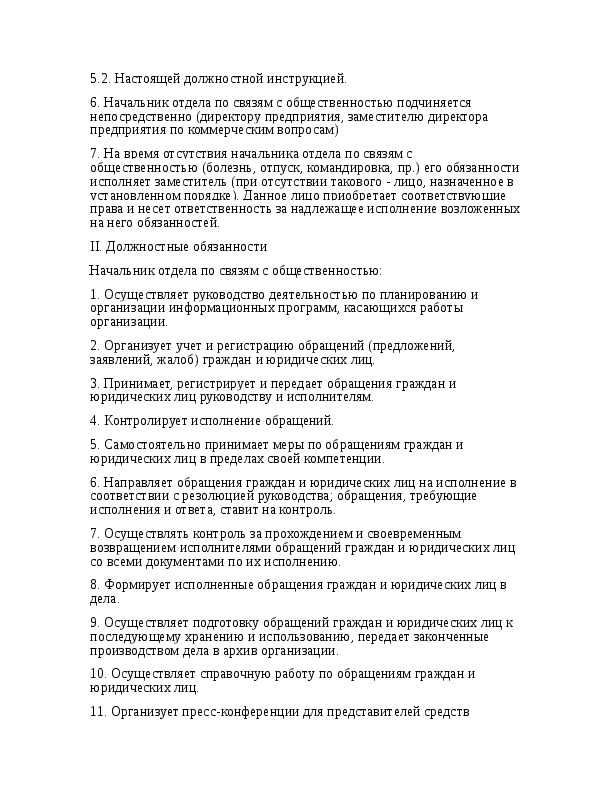 5.2. Настоящей должностной инструкцией.

6. Начальник отдела по связям с общественностью подчиняется непосредственно (директору предприятия, заместителю директора предприятия по коммерческим вопросам)

7. На время отсутствия начальника отдела по связям с общественностью (болезнь, отпуск, командировка, пр.) его обязанности исполняет заместитель (при отсутствии такового - лицо, назначенное в установленном порядке). Данное лицо приобретает соответствующие права и несет ответственность за надлежащее исполнение возложенных на него обязанностей.

II. Должностные обязанности

Начальник отдела по связям с общественностью:

1. Осуществляет руководство деятельностью по планированию и организации информационных программ, касающихся работы организации.

2. Организует учет и регистрацию обращений (предложений, заявлений, жалоб) граждан и юридических лиц.

3. Принимает, регистрирует и передает обращения граждан и юридических лиц руководству и исполнителям.

4. Контролирует исполнение обращений.

5. Самостоятельно принимает меры по обращениям граждан и юридических лиц в пределах своей компетенции.

6. Направляет обращения граждан и юридических лиц на исполнение в соответствии с резолюцией руководства; обращения, требующие исполнения и ответа, ставит на контроль.

7. Осуществлять контроль за прохождением и своевременным возвращением исполнителями обращений граждан и юридических лиц со всеми документами по их исполнению.

8. Формирует исполненные обращения граждан и юридических лиц в дела.

9. Осуществляет подготовку обращений граждан и юридических лиц к последующему хранению и использованию, передает законченные производством дела в архив организации.

10. Осуществляет справочную работу по обращениям граждан и юридических лиц.

11. Организует пресс-конференции для представителей средств